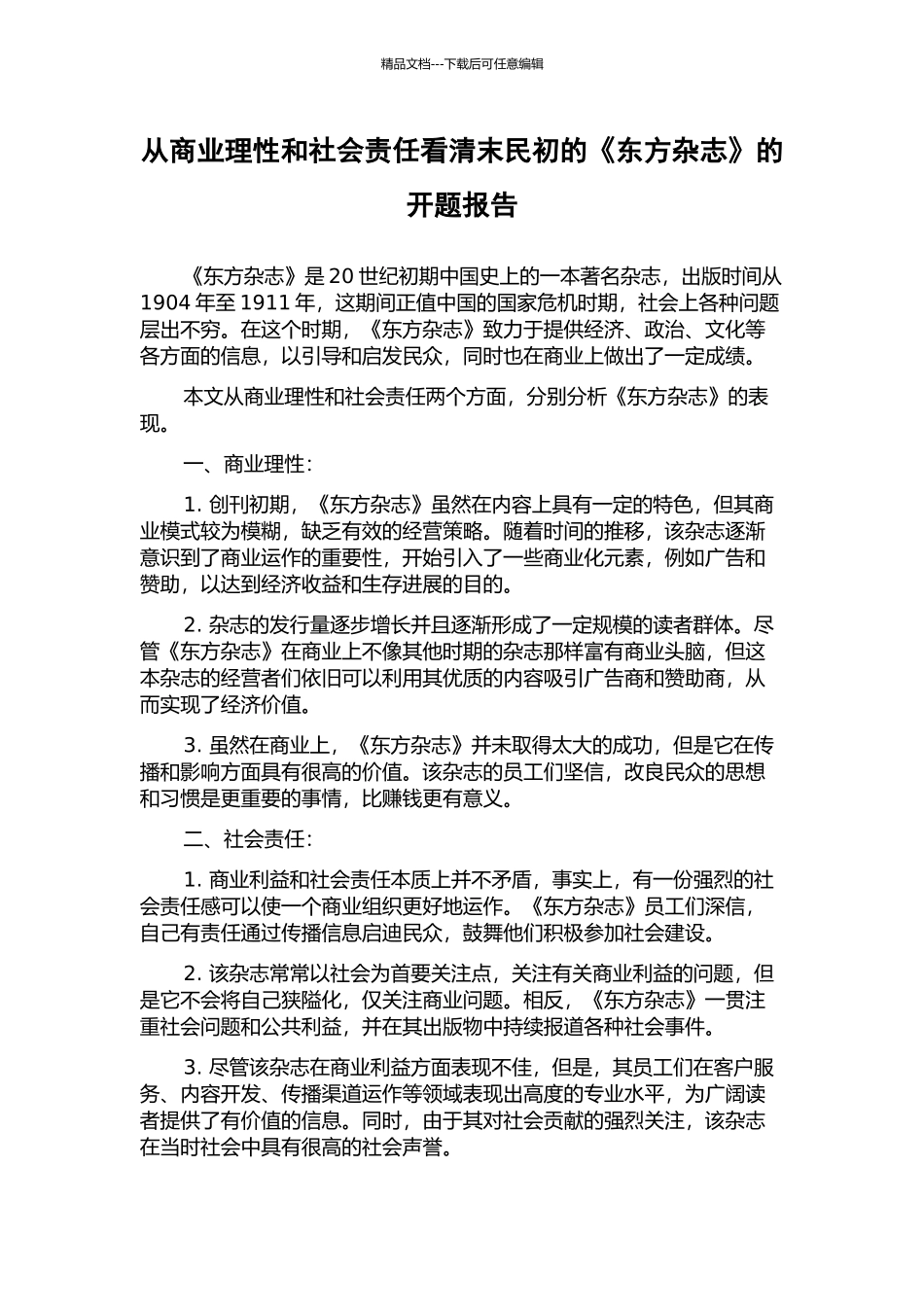 精品文档---下载后可任意编辑

从商业理性和社会责任看清末民初的《东方杂志》的开题报告

《东方杂志》是 20 世纪初期中国史上的一本著名杂志，出版时间从 1904 年至 1911 年，这期间正值中国的国家危机时期，社会上各种问题层出不穷。在这个时期，《东方杂志》致力于提供经济、政治、文化等各方面的信息，以引导和启发民众，同时也在商业上做出了一定成绩。

本文从商业理性和社会责任两个方面，分别分析《东方杂志》的表现。

一、商业理性：

1. 创刊初期，《东方杂志》虽然在内容上具有一定的特色，但其商业模式较为模糊，缺乏有效的经营策略。随着时间的推移，该杂志逐渐意识到了商业运作的重要性，开始引入了一些商业化元素，例如广告和赞助，以达到经济收益和生存进展的目的。

2. 杂志的发行量逐步增长并且逐渐形成了一定规模的读者群体。尽管《东方杂志》在商业上不像其他时期的杂志那样富有商业头脑，但这本杂志的经营者们依旧可以利用其优质的内容吸引广告商和赞助商，从而实现了经济价值。

3. 虽然在商业上，《东方杂志》并未取得太大的成功，但是它在传播和影响方面具有很高的价值。该杂志的员工们坚信，改良民众的思想和习惯是更重要的事情，比赚钱更有意义。

二、社会责任：

1. 商业利益和社会责任本质上并不矛盾，事实上，有一份强烈的社会责任感可以使一个商业组织更好地运作。《东方杂志》员工们深信，自己有责任通过传播信息启迪民众，鼓舞他们积极参加社会建设。

2. 该杂志常常以社会为首要关注点，关注有关商业利益的问题，但是它不会将自己狭隘化，仅关注商业问题。相反，《东方杂志》一贯注重社会问题和公共利益，并在其出版物中持续报道各种社会事件。

3. 尽管该杂志在商业利益方面表现不佳，但是，其员工们在客户服务、内容开发、传播渠道运作等领域表现出高度的专业水平，为广阔读者提供了有价值的信息。同时，由于其对社会贡献的强烈关注，该杂志在当时社会中具有很高的社会声誉。